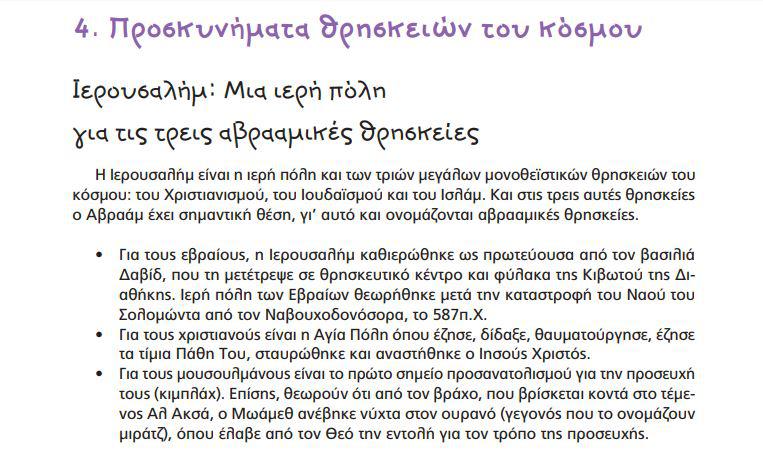 4. Προσκυνήματα θρησκειών του κόσμου

Ιερουσαλήμ: Μια ιερή πόλη για τις τρεις αβρααμικές θρησκείες

Η Ιερουσαλήμ είναι η ιερή πόλη και των τριών μεγάλων μονοθεϊστικών θρησκειών του κόσμου: του Χριστιανισμού, του Ιουδαϊσμού και του Ισλάμ. Και στις τρεις αυτές θρησκείες ο Αβραάμ έχει σημαντική θέση, γι' αυτό και ονομάζονται αβρααμικές θρησκείες.

• Για τους εβραίους, η Ιερουσαλήμ καθιερώθηκε ως πρωτεύουσα από τον βασιλιά Δαβίδ, που τη μετέτρεψε σε θρησκευτικό κέντρο και φύλακα της Κιβωτού της Διαθήκης. Ιερή πόλη των Εβραίων θεωρήθηκε μετά την καταστροφή του Ναού του Σολομώντα από τον Ναβουχοδονόσορα, το 587π.Χ.
• Για τους χριστιανούς είναι η Αγία Πόλη όπου έζησε, δίδαξε, θαυματούργησε, έζησε τα τίμια Πάθη Του, σταυρώθηκε και αναστήθηκε ο Ιησούς Χριστός.
• Για τους μουσουλμάνους είναι το πρώτο σημείο προσανατολισμού για την προσευχή τους (κιμπλάχ). Επίσης, θεωρούν ότι από τον βράχο, που βρίσκεται κοντά στο τέμενος Αλ Ακσά, ο Μωάμεθ ανέβηκε νύχτα στον ουρανό (γεγονός που το ονομάζουν μιράτζ), όπου έλαβε από τον Θεό την εντολή για τον τρόπο της προσευχής.